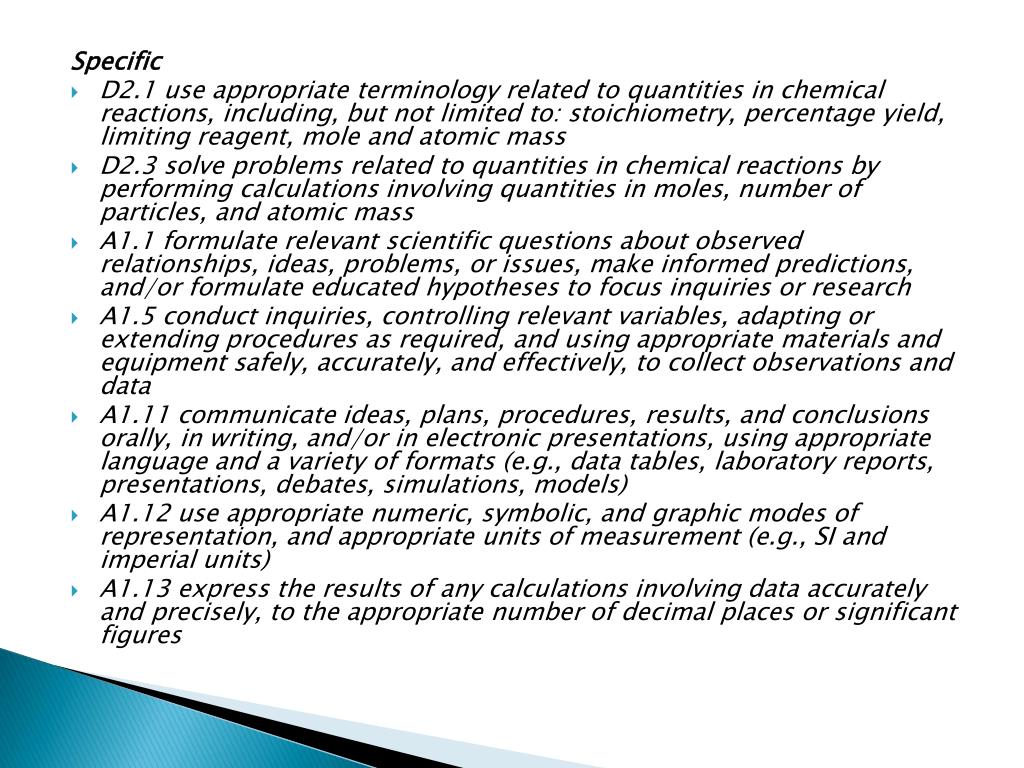 Specific

D2.1 use appropriate terminology related to quantities in chemical reactions, including, but not limited to: stoichiometry, percentage yield, limiting reagent, mole and atomic mass

D2.3 solve problems related to quantities in chemical reactions by performing calculations involving quantities in moles, number of particles, and atomic mass

A1.1 formulate relevant scientific questions about observed relationships, ideas, problems, or issues, make informed predictions, and/or formulate educated hypotheses to focus inquiries or research

A1.5 conduct inquiries, controlling relevant variables, adapting or extending procedures as required, and using appropriate materials and equipment safely, accurately, and effectively, to collect observations and data

A1.11 communicate ideas, plans, procedures, results, and conclusions orally, in writing, and/or in electronic presentations, using appropriate language and a variety of formats (e.g., data tables, laboratory reports, presentations, debates, simulations, models)

A1.12 use appropriate numeric, symbolic, and graphic modes of representation, and appropriate units of measurement (e.g., SI and imperial units)

A1.13 express the results of any calculations involving data accurately and precisely, to the appropriate number of decimal places or significant figures